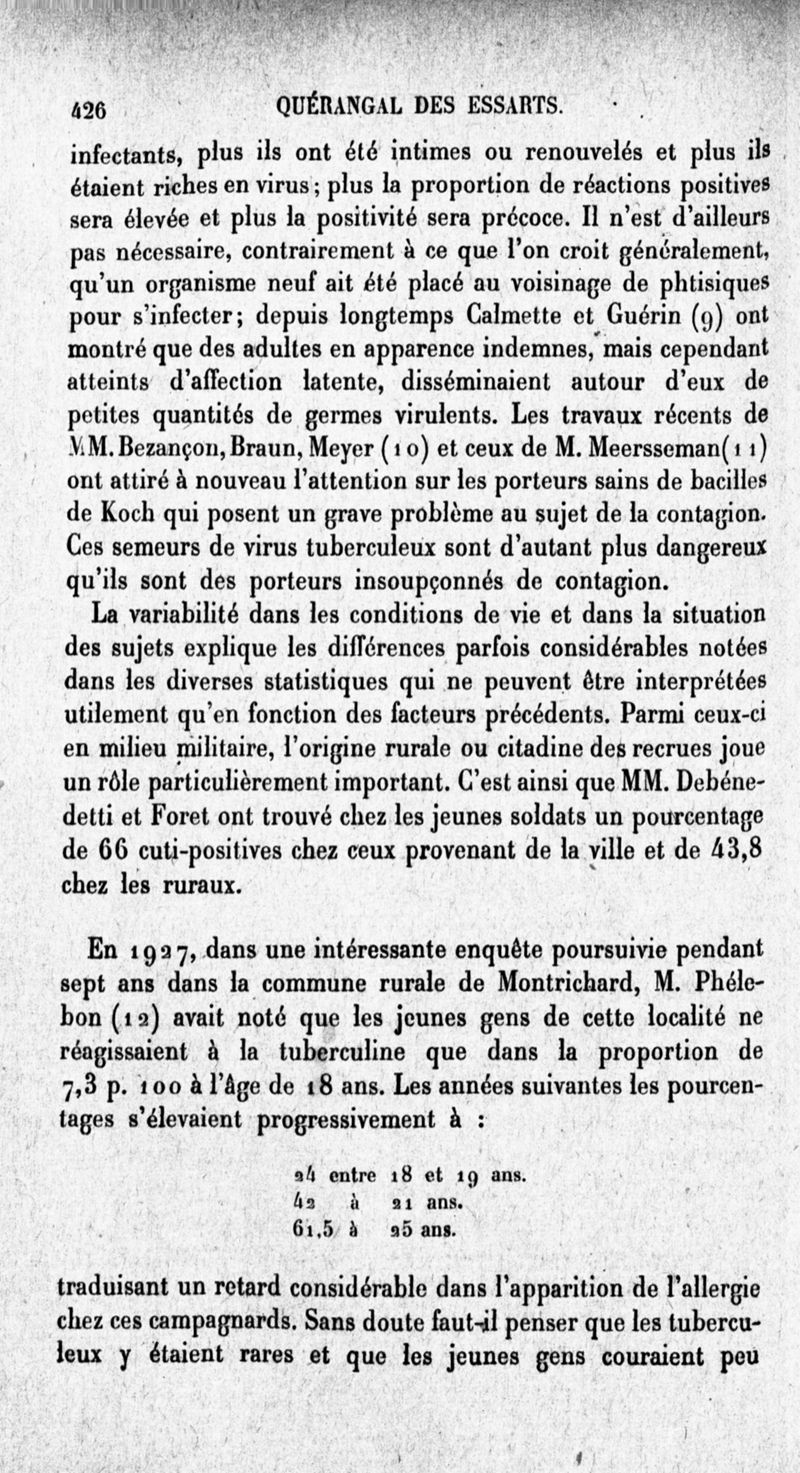 426 QUÉRANGAL DES ESSARTS.

infectants, plus ils ont été intimes ou renouvelés et plus ils étaient riches en virus; plus la proportion de réactions positives sera élevée et plus la positivité sera précoce. Il n'est d'ailleurs pas nécessaire, contrairement à ce que l'on croit généralement, qu'un organisme neuf ait été placé au voisinage de phtisiques pour s'infecter; depuis longtemps Calmette et Guérin (9) ont montré que des adultes en apparence indemnes, mais cependant atteints d'affection latente, disséminaient autour d'eux de petites quantités de germes virulents. Les travaux récents de MM. Bezançon, Braun, Meyer (10) et ceux de M. Meersseman (11) ont attiré à nouveau l'attention sur les porteurs sains de bacilles de Koch qui posent un grave problème au sujet de la contagion. Ces semeurs de virus tuberculeux sont d'autant plus dangereux qu'ils sont des porteurs insoupçonnés de contagion.

La variabilité dans les conditions de vie et dans la situation des sujets explique les différences parfois considérables notées dans les diverses statistiques qui ne peuvent être interprétées utilement qu'en fonction des facteurs précédents. Parmi ceux-ci en milieu militaire, l'origine rurale ou citadine des recrues joue un rôle particulièrement important. C'est ainsi que MM. Debénedetti et Foret ont trouvé chez les jeunes soldats un pourcentage de 66 cuti-positives chez ceux provenant de la ville et de 43,8 chez les ruraux.

En 1927, dans une intéressante enquête poursuivie pendant sept ans dans la commune rurale de Montrichard, M. Phélebon (12) avait noté que les jeunes gens de cette localité ne réagissaient à la tuberculine que dans la proportion de 7,3 p. 100 à l'âge de 18 ans. Les années suivantes les pourcentages s'élevaient progressivement à :

24 entre 18 et 19 ans.
42 à 21 ans.
61,5 à 25 ans.

traduisant un retard considérable dans l'apparition de l'allergie chez ces campagnards. Sans doute faut-il penser que les tuberculeux y étaient rares et que les jeunes gens couraient peu